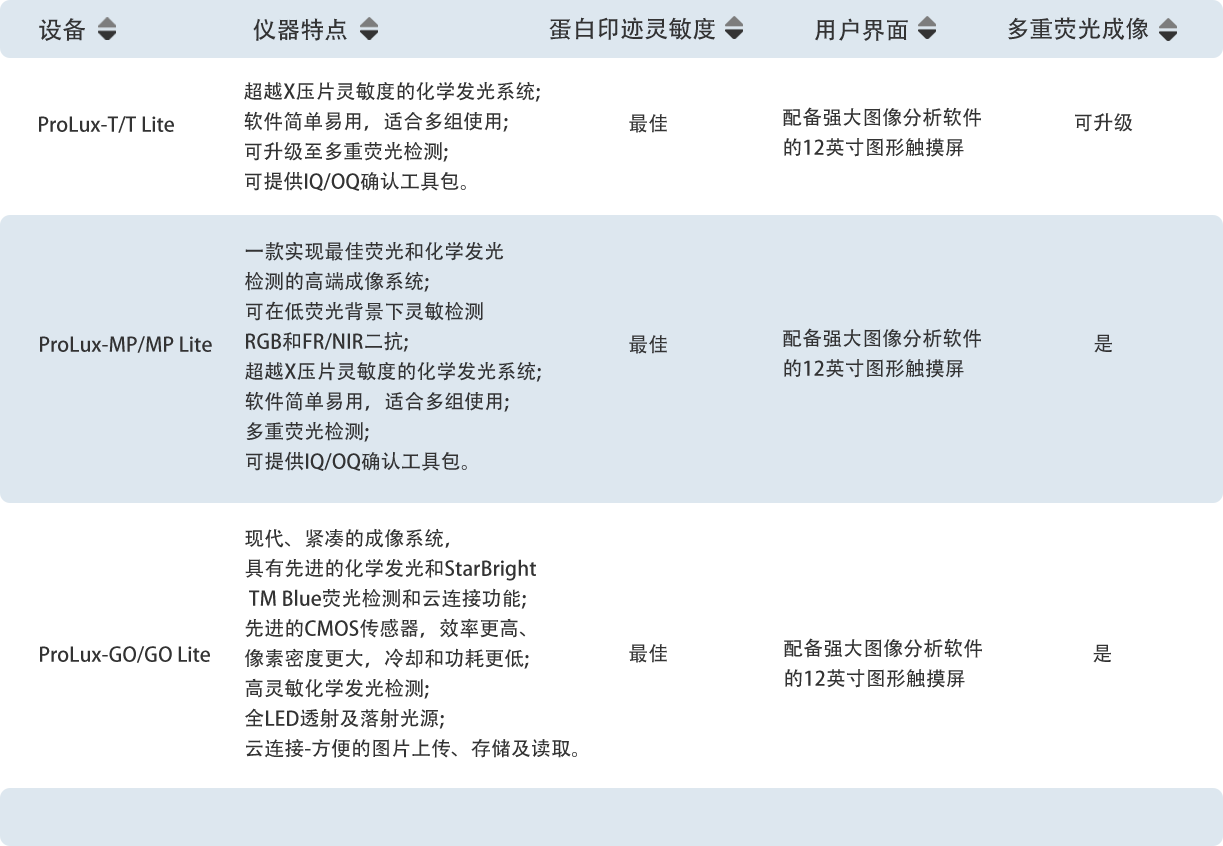 | 设备 | 仪器特点 | 蛋白印迹灵敏度 | 用户界面 | 多重荧光成像 |
|---|---|---|---|---|
| ProLux-T/T Lite | 超越X压片灵敏度的化学发光系统;软件简单易用，适合多组使用;可升级至多重荧光检测;可提供IQ/OQ确认工具包。 | 最佳 | 配备强大图像分析软件的12英寸图形触摸屏 | 可升级 |
| ProLux-MP/MP Lite | 一款实现最佳荧光和化学发光检测的高端成像系统;可在低荧光背景下灵敏检测RGB和FR/NIR二抗;超越X压片灵敏度的化学发光系统;软件简单易用，适合多组使用;多重荧光检测;可提供IQ/OQ确认工具包。 | 最佳 | 配备强大图像分析软件的12英寸图形触摸屏 | 是 |
| ProLux-GO/GO Lite | 现代、紧凑的成像系统，具有先进的化学发光和StarBright TM Blue荧光检测和云连接功能;先进的CMOS传感器，效率更高、像素密度更大，冷却和功耗更低;高灵敏化学发光检测;全LED透射及落射光源;云连接-方便的图片上传、存储及读取。 | 最佳 | 配备强大图像分析软件的12英寸图形触摸屏 | 是 |